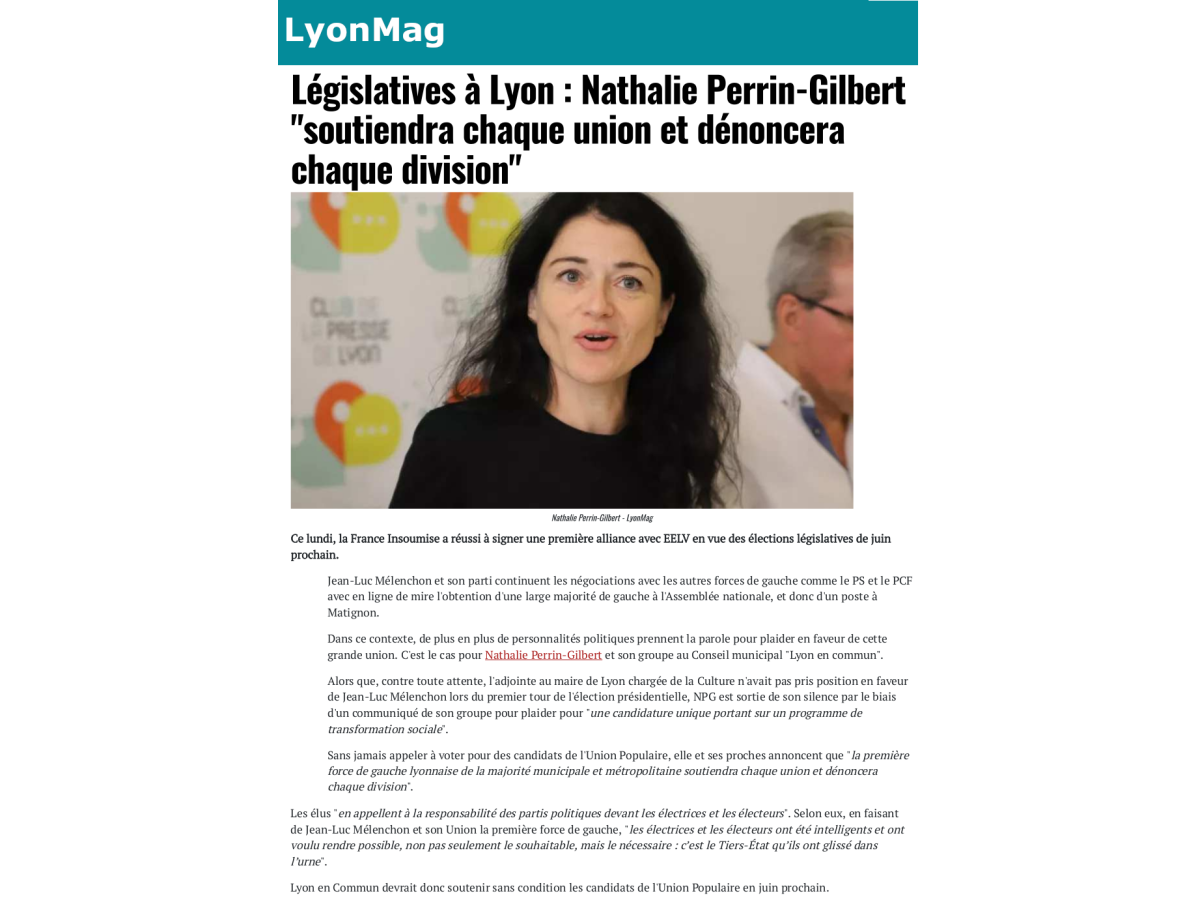 LyonMag

Législatives à Lyon : Nathalie Perrin-Gilbert "soutiendra chaque union et dénoncera chaque division"

CLUB DE LA PRESSE DE LYON

Nathalie Perrin-Gilbert - LyonMag

Ce lundi, la France Insoumise a réussi à signer une première alliance avec EELV en vue des élections législatives de juin prochain.

Jean-Luc Mélenchon et son parti continuent les négociations avec les autres forces de gauche comme le PS et le PCF avec en ligne de mire l'obtention d'une large majorité de gauche à l'Assemblée nationale, et donc d'un poste à Matignon.

Dans ce contexte, de plus en plus de personnalités politiques prennent la parole pour plaider en faveur de cette grande union. C'est le cas pour Nathalie Perrin-Gilbert et son groupe au Conseil municipal "Lyon en commun".

Alors que, contre toute attente, l'adjointe au maire de Lyon chargée de la Culture n'avait pas pris position en faveur de Jean-Luc Mélenchon lors du premier tour de l'élection présidentielle, NPG est sortie de son silence par le biais d'un communiqué de son groupe pour plaider pour "une candidature unique portant sur un programme de transformation sociale".

Sans jamais appeler à voter pour des candidats de l'Union Populaire, elle et ses proches annoncent que "la première force de gauche lyonnaise de la majorité municipale et métropolitaine soutiendra chaque union et dénoncera chaque division".

Les élus "en appellent à la responsabilité des partis politiques devant les électrices et les électeurs". Selon eux, en faisant de Jean-Luc Mélenchon et son Union la première force de gauche, "les électrices et les électeurs ont été intelligents et ont voulu rendre possible, non pas seulement le souhaitable, mais le nécessaire : c'est le Tiers-État qu'ils ont glissé dans l'urne".

Lyon en Commun devrait donc soutenir sans condition les candidats de l'Union Populaire en juin prochain.